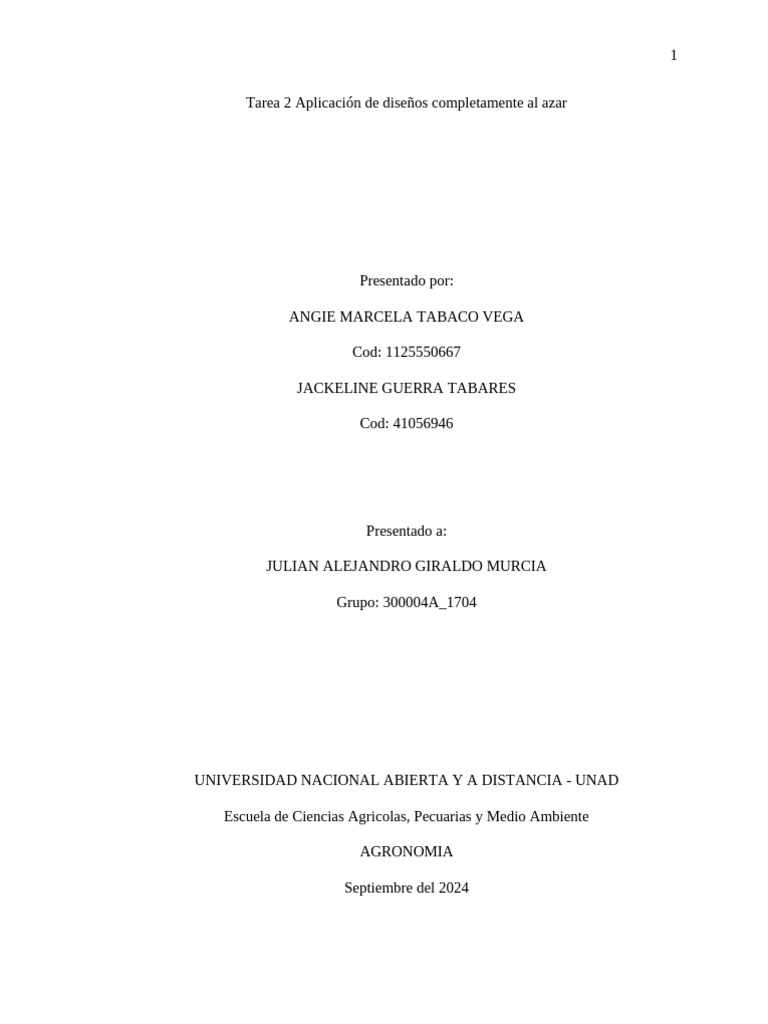 1

Tarea 2 Aplicación de diseños completamente al azar

Presentado por:

ANGIE MARCELA TABACO VEGA

Cod: 1125550667

JACKELINE GUERRA TABARES

Cod: 41056946

Presentado a:

JULIAN ALEJANDRO GIRALDO MURCIA

Grupo: 300004A_1704

UNIVERSIDAD NACIONAL ABIERTA Y A DISTANCIA - UNAD

Escuela de Ciencias Agricolas, Pecuarias y Medio Ambiente

AGRONOMIA

Septiembre del 2024